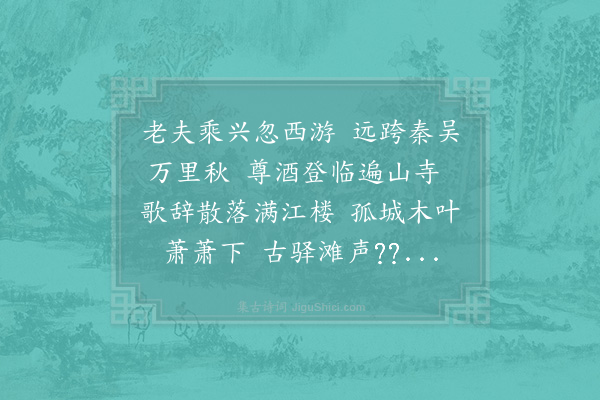 老夫乘兴忽西游 远跨秦吴万里秋 尊酒登临遍山寺 歌辞散落满江楼 孤城木叶萧萧下 古驿滩声??...

集古诗词 JiguShici.com